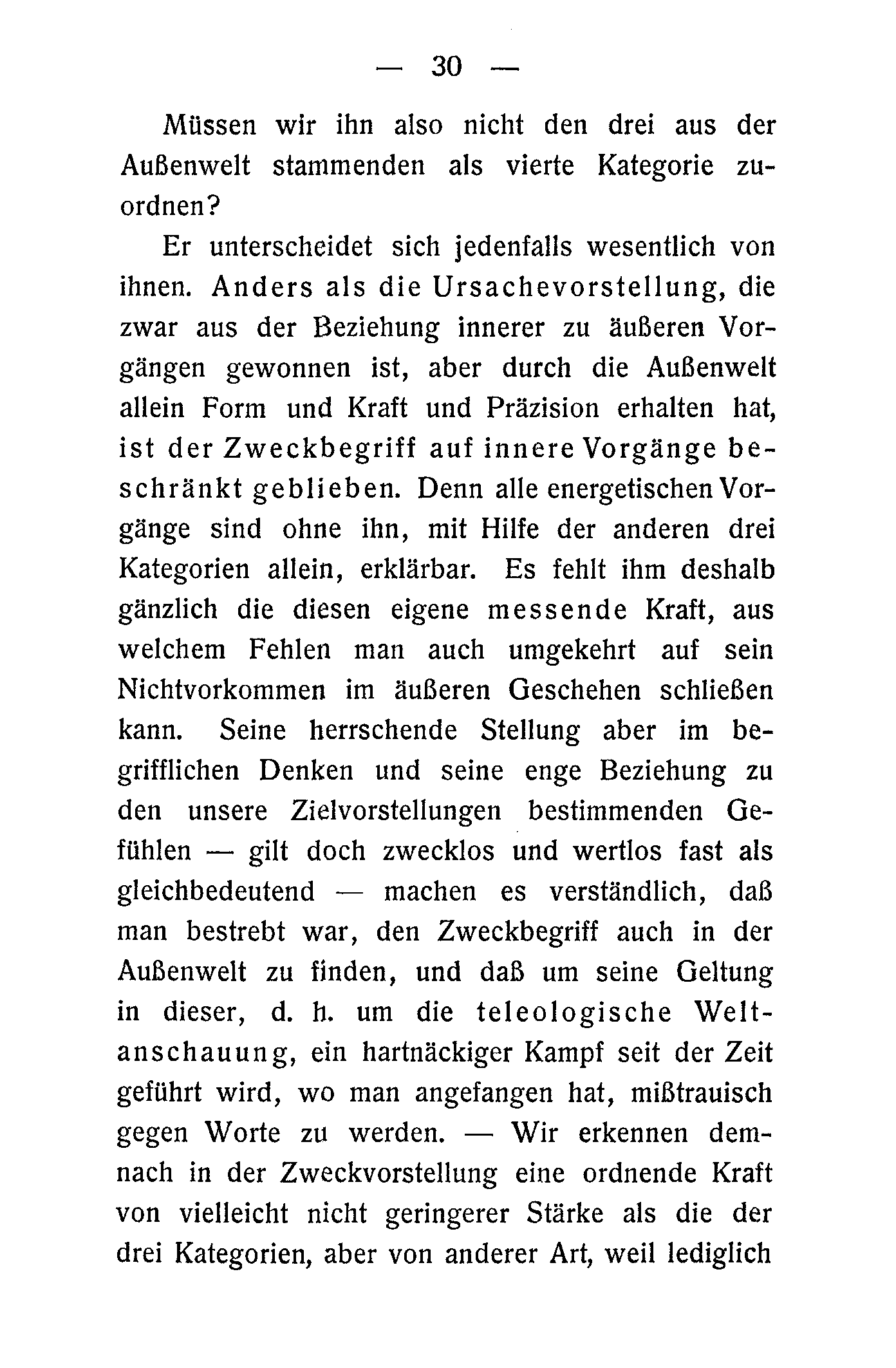 — 30 —

Müssen wir ihn also nicht den drei aus der Außenwelt stammenden als vierte Kategorie zuordnen?

Er unterscheidet sich jedenfalls wesentlich von ihnen. Anders als die Ursachevorstellung, die zwar aus der Beziehung innerer zu äußeren Vorgängen gewonnen ist, aber durch die Außenwelt allein Form und Kraft und Präzision erhalten hat, ist der Zweckbegriff auf innere Vorgänge beschränkt geblieben. Denn alle energetischen Vorgänge sind ohne ihn, mit Hilfe der anderen drei Kategorien allein, erklärbar. Es fehlt ihm deshalb gänzlich die diesen eigene messende Kraft, aus welchem Fehlen man auch umgekehrt auf sein Nichtvorkommen im äußeren Geschehen schließen kann. Seine herrschende Stellung aber im begrifflichen Denken und seine enge Beziehung zu den unsere Zielvorstellungen bestimmenden Gefühlen — gilt doch zwecklos und wertlos fast als gleichbedeutend — machen es verständlich, daß man bestrebt war, den Zweckbegriff auch in der Außenwelt zu finden, und daß um seine Geltung in dieser, d. h. um die teleologische Weltanschauung, ein hartnäckiger Kampf seit der Zeit geführt wird, wo man angefangen hat, mißtrauisch gegen Worte zu werden. — Wir erkennen demnach in der Zweckvorstellung eine ordnende Kraft von vielleicht nicht geringerer Stärke als die der drei Kategorien, aber von anderer Art, weil lediglich